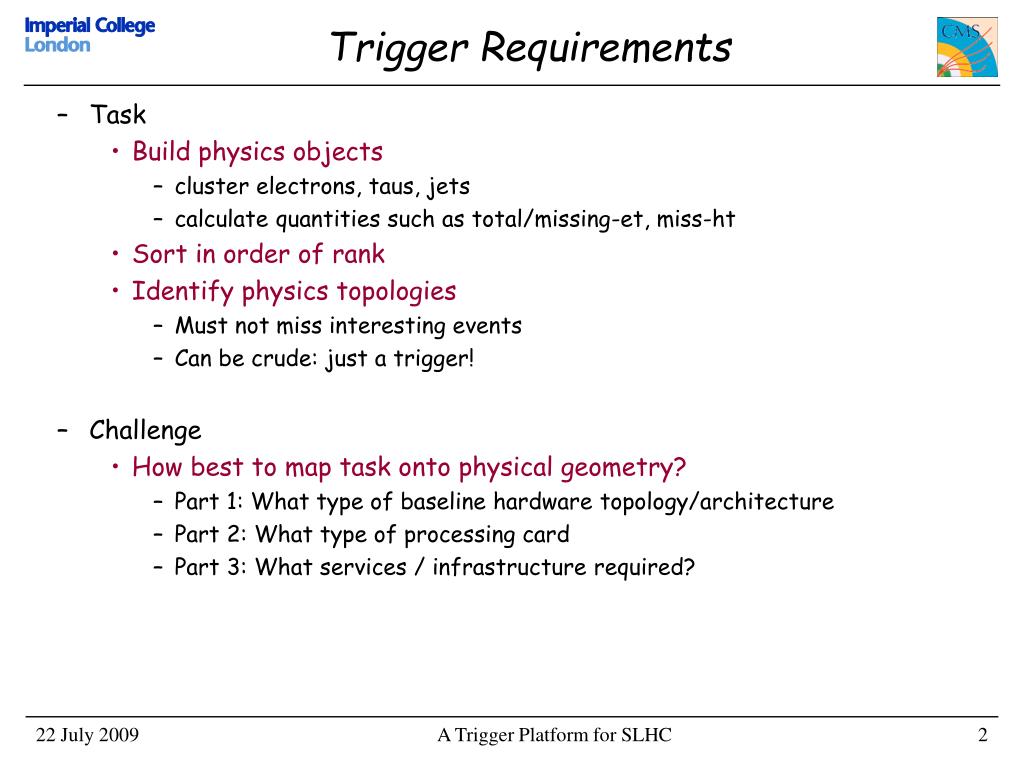 Imperial College London

Trigger Requirements

CMS

– Task
• Build physics objects
– cluster electrons, taus, jets
– calculate quantities such as total/missing-et, miss-ht
• Sort in order of rank
• Identify physics topologies
– Must not miss interesting events
– Can be crude: just a trigger!

– Challenge
• How best to map task onto physical geometry?
– Part 1: What type of baseline hardware topology/architecture
– Part 2: What type of processing card
– Part 3: What services / infrastructure required?

22 July 2009

A Trigger Platform for SLHC

2